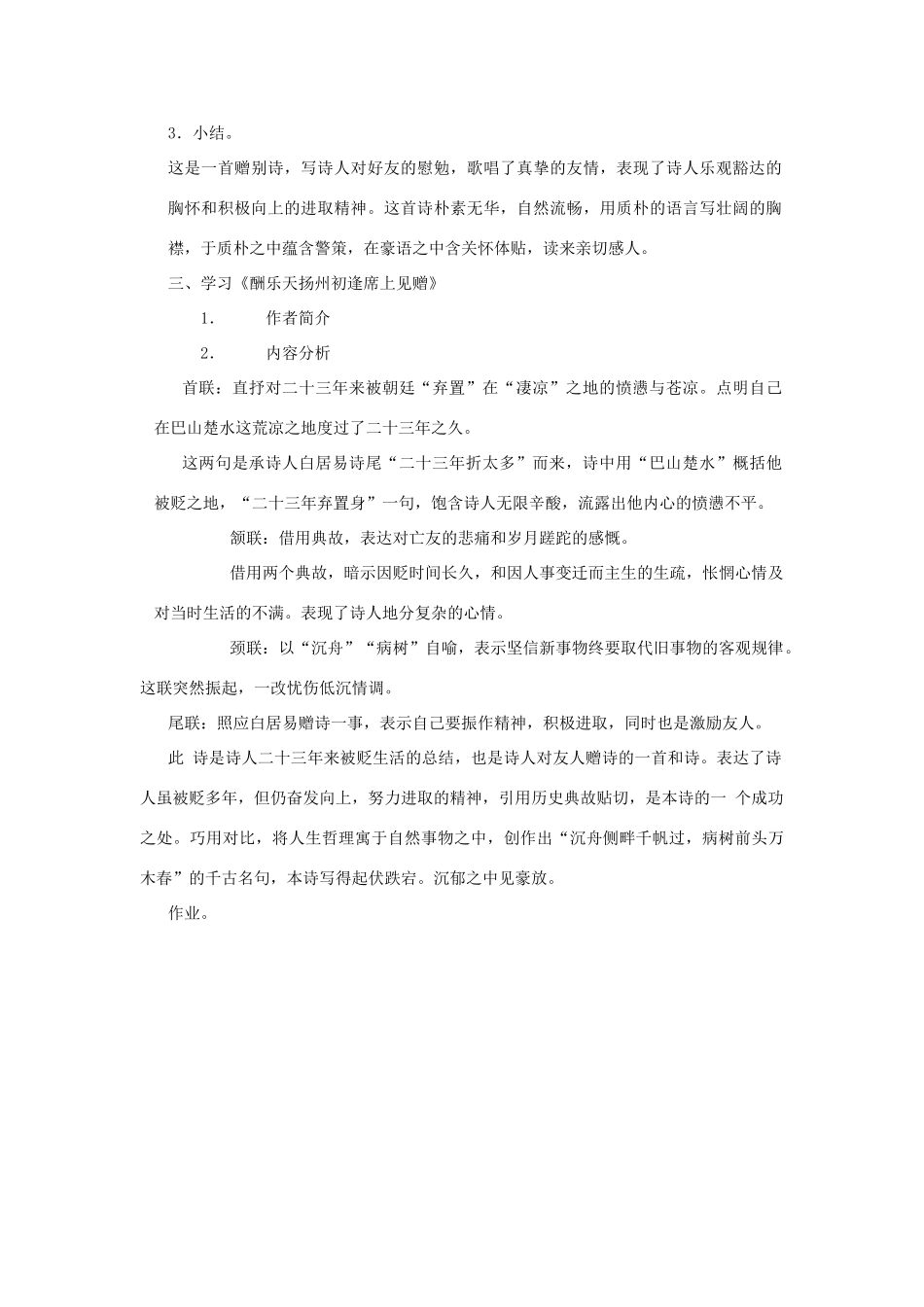 3．小结。

这是一首赠别诗，写诗人对好友的慰勉，歌唱了真挚的友情，表现了诗人乐观豁达的胸怀和积极向上的进取精神。这首诗朴素无华，自然流畅，用质朴的语言写壮阔的胸襟，于质朴之中蕴含警策，在豪语之中含关怀体贴，读来亲切感人。

三、学习《酬乐天扬州初逢席上见赠》

1． 作者简介

2． 内容分析

首联：直抒对二十三年来被朝廷“弃置”在“凄凉”之地的愤懑与苍凉。点明自己在巴山楚水这荒凉之地度过了二十三年之久。

这两句是承诗人白居易诗尾“二十三年折太多”而来，诗中用“巴山楚水”概括他被贬之地，“二十三年弃置身”一句，饱含诗人无限辛酸，流露出他内心的愤懑不平。

颔联：借用典故，表达对亡友的悲痛和岁月蹉跎的感慨。

借用两个典故，暗示因贬时间长久，和因人事变迁而主生的生疏，怅惘心情及对当时生活的不满。表现了诗人地分复杂的心情。

颈联：以“沉舟”“病树”自喻，表示坚信新事物终要取代旧事物的客观规律。这联突然振起，一改忧伤低沉情调。

尾联：照应白居易赠诗一事，表示自己要振作精神，积极进取，同时也是激励友人。

此 诗是诗人二十三年来被贬生活的总结，也是诗人对友人赠诗的一首和诗。表达了诗人虽被贬多年，但仍奋发向上，努力进取的精神，引用历史典故贴切，是本诗的一 个成功之处。巧用对比，将人生哲理寓于自然事物之中，创作出“沉舟侧畔千帆过，病树前头万木春”的千古名句，本诗写得起伏跌宕。沉郁之中见豪放。

作业。